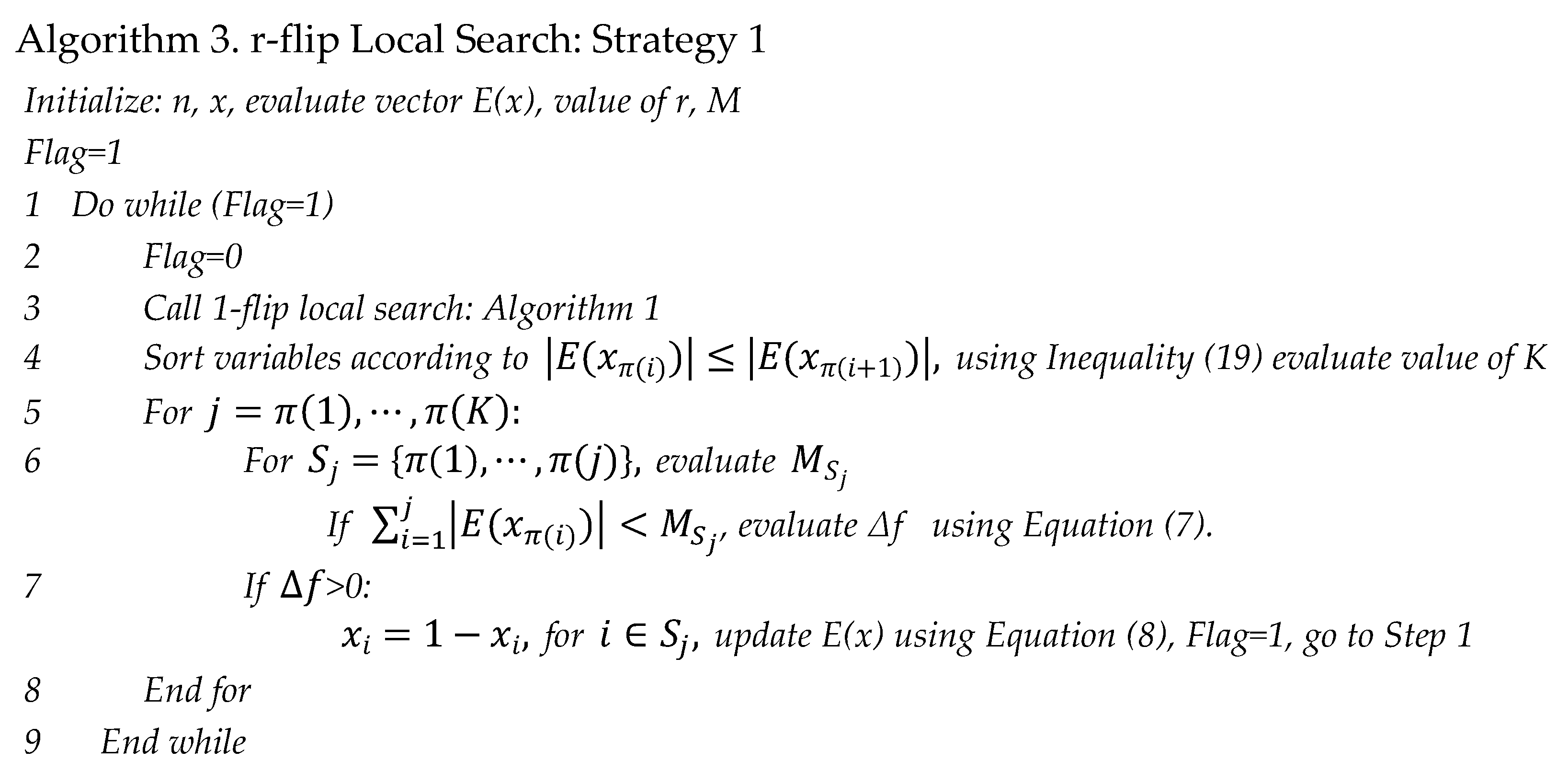 Algorithm 3. r-flip Local Search: Strategy 1

Initialize: n, x, evaluate vector E(x), value of r, M

Flag=1

1 Do while (Flag=1)

2 Flag=0

3 Call 1-flip local search: Algorithm 1

4 Sort variables according to $|E(x_{\pi(i)})| \leq |E(x_{\pi(i+1)})|$, using Inequality (19) evaluate value of K

5 For $j = \pi(1), \cdots, \pi(K)$:

6 For $S_j = \{\pi(1), \cdots, \pi(j)\}$, evaluate $M_{S_j}$

If $\sum_{i=1}^{j} |E(x_{\pi(i)})| < M_{S_j}$, evaluate $\Delta f$ using Equation (7).

7 If $\Delta f$>0:

$x_i = 1 - x_i$, for $i \in S_j$, update E(x) using Equation (8), Flag=1, go to Step 1

8 End for

9 End while